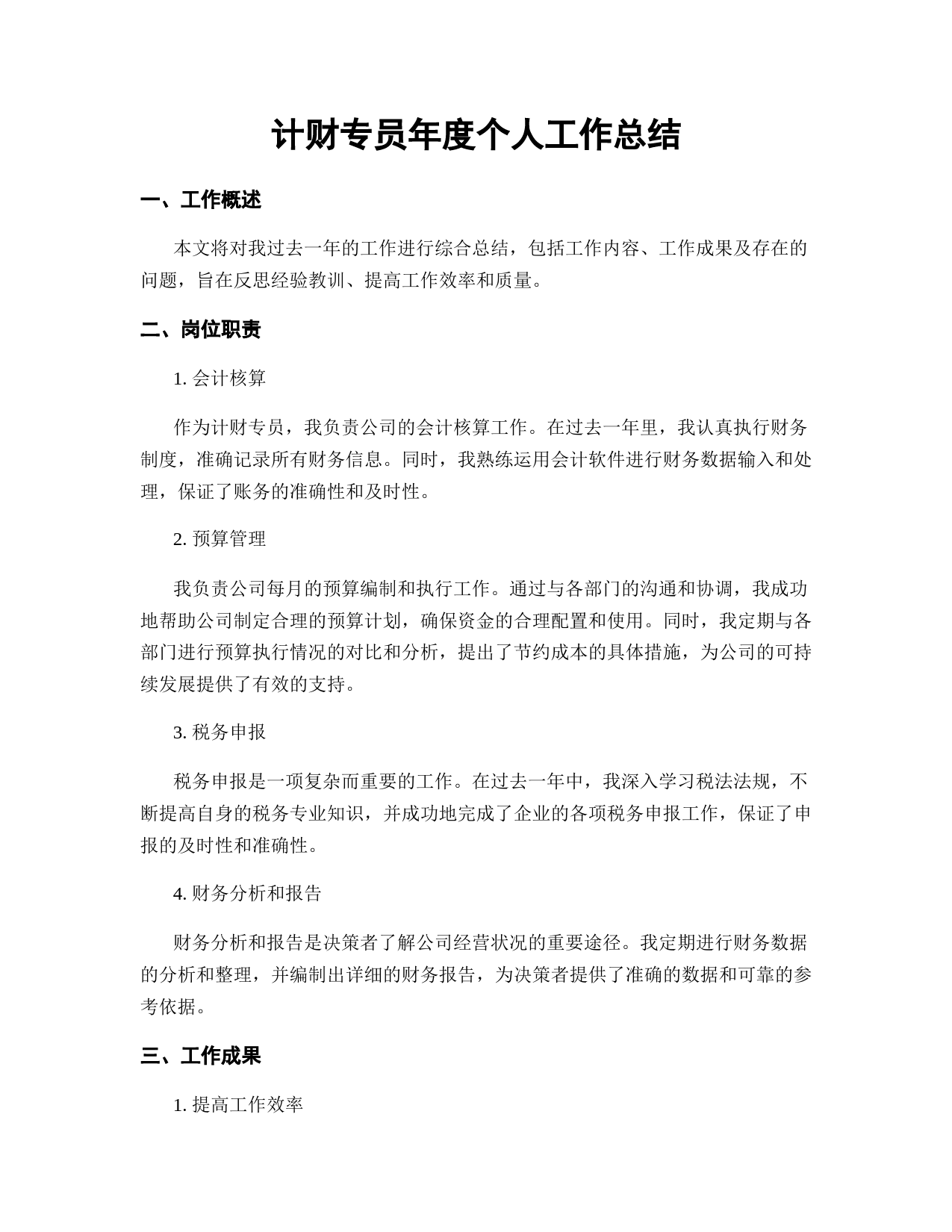 计财专员年度个人工作总结

一、工作概述

本文将对我过去一年的工作进行综合总结，包括工作内容、工作成果及存在的问题，旨在反思经验教训、提高工作效率和质量。

二、岗位职责

1. 会计核算

作为计财专员，我负责公司的会计核算工作。在过去一年里，我认真执行财务制度，准确记录所有财务信息。同时，我熟练运用会计软件进行财务数据输入和处理，保证了账务的准确性和及时性。

2. 预算管理

我负责公司每月的预算编制和执行工作。通过与各部门的沟通和协调，我成功地帮助公司制定合理的预算计划，确保资金的合理配置和使用。同时，我定期与各部门进行预算执行情况的对比和分析，提出了节约成本的具体措施，为公司的可持续发展提供了有效的支持。

3. 税务申报

税务申报是一项复杂而重要的工作。在过去一年中，我深入学习税法法规，不断提高自身的税务专业知识，并成功地完成了企业的各项税务申报工作，保证了申报的及时性和准确性。

4. 财务分析和报告

财务分析和报告是决策者了解公司经营状况的重要途径。我定期进行财务数据的分析和整理，并编制出详细的财务报告，为决策者提供了准确的数据和可靠的参考依据。

三、工作成果

1. 提高工作效率